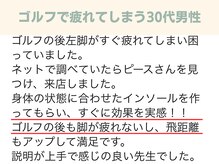 ゴルフで疲れてしまう30代男性

ゴルフの後左脚がすぐ疲れてしまい困っていました。
ネットで調べていたらピースさんを見つけ、来店しました。
身体の状態に合わせたインソールを作ってもらい、すぐに効果を実感！！
ゴルフの後も脚が疲れないし、飛距離もアップして満足です。
説明が上手で感じの良い先生でした。